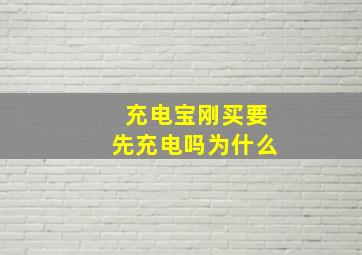 充电宝刚买要
先充电吗为什么